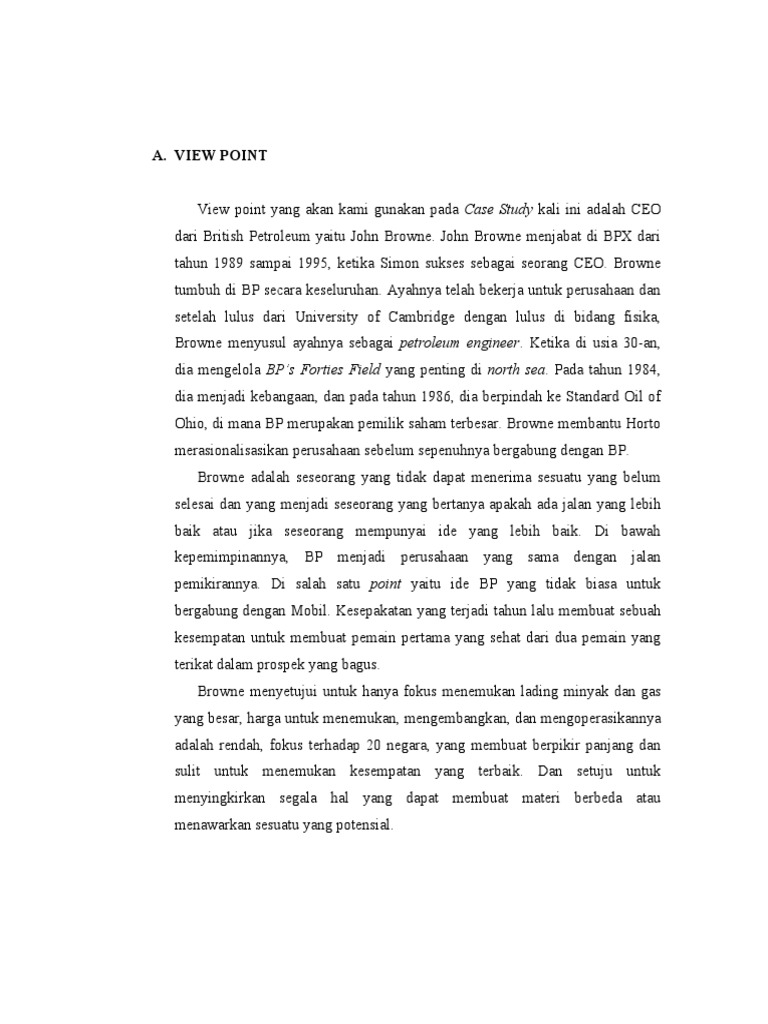 A. VIEW POINT

View point yang akan kami gunakan pada Case Study kali ini adalah CEO dari British Petroleum yaitu John Browne. John Browne menjabat di BPX dari tahun 1989 sampai 1995, ketika Simon sukses sebagai seorang CEO. Browne tumbuh di BP secara keseluruhan. Ayahnya telah bekerja untuk perusahaan dan setelah lulus dari University of Cambridge dengan lulus di bidang fisika, Browne menyusul ayahnya sebagai petroleum engineer. Ketika di usia 30-an, dia mengelola BP's Forties Field yang penting di north sea. Pada tahun 1984, dia menjadi kebangaan, dan pada tahun 1986, dia berpindah ke Standard Oil of Ohio, di mana BP merupakan pemilik saham terbesar. Browne membantu Horto merasionalisasikan perusahaan sebelum sepenuhnya bergabung dengan BP.

Browne adalah seseorang yang tidak dapat menerima sesuatu yang belum selesai dan yang menjadi seseorang yang bertanya apakah ada jalan yang lebih baik atau jika seseorang mempunyai ide yang lebih baik. Di bawah kepemimpinannya, BP menjadi perusahaan yang sama dengan jalan pemikirannya. Di salah satu point yaitu ide BP yang tidak biasa untuk bergabung dengan Mobil. Kesepakatan yang terjadi tahun lalu membuat sebuah kesempatan untuk membuat pemain pertama yang sehat dari dua pemain yang terikat dalam prospek yang bagus.

Browne menyetujui untuk hanya fokus menemukan lading minyak dan gas yang besar, harga untuk menemukan, mengembangkan, dan mengoperasikannya adalah rendah, fokus terhadap 20 negara, yang membuat berpikir panjang dan sulit untuk menemukan kesempatan yang terbaik. Dan setuju untuk menyingkirkan segala hal yang dapat membuat materi berbeda atau menawarkan sesuatu yang potensial.